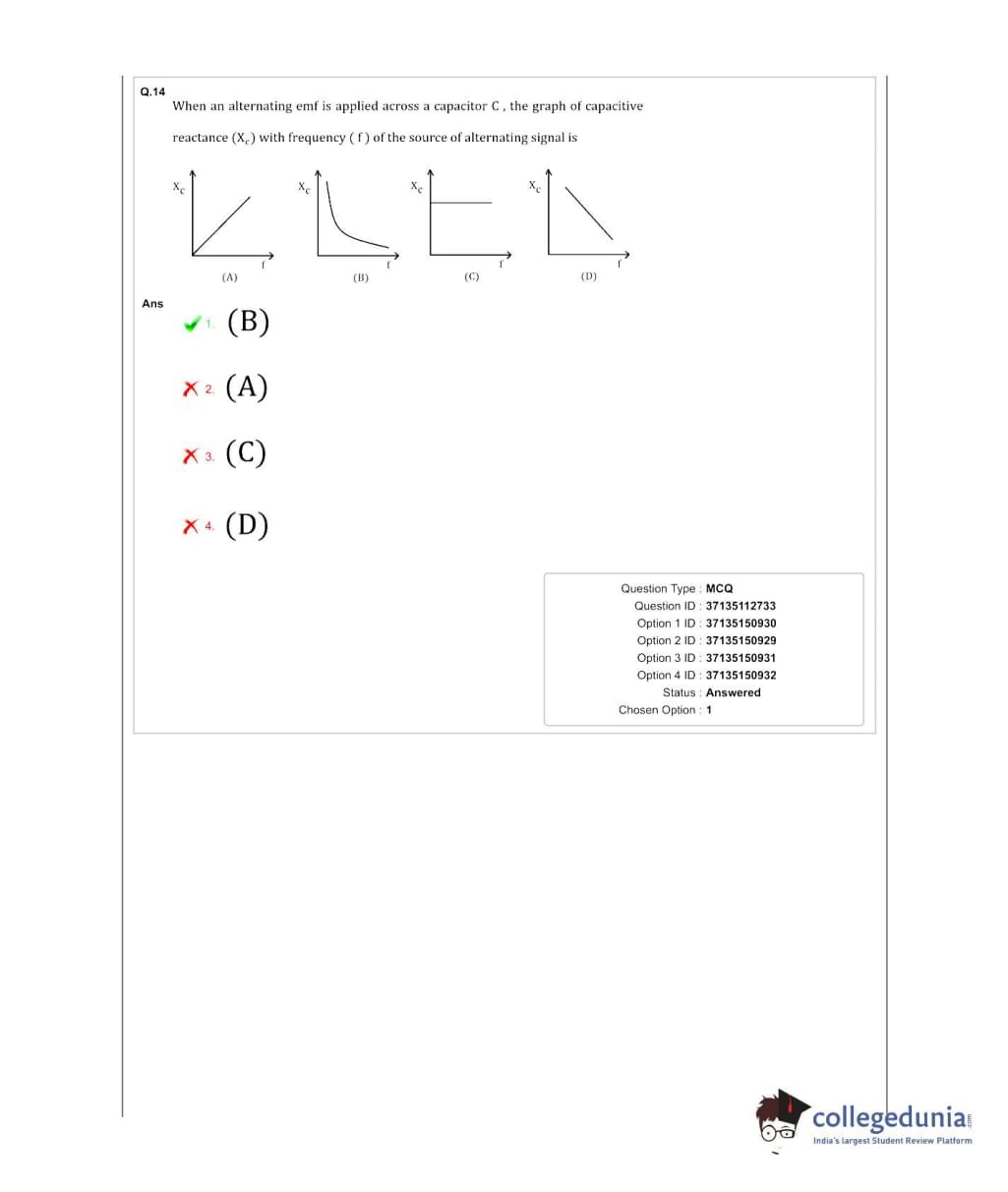 Q.14
When an alternating emf is applied across a capacitor C , the graph of capacitive reactance ($X_c$) with frequency ( f ) of the source of alternating signal is

$X_c$ f (A) $X_c$ f (B) $X_c$ f (C) $X_c$ f (D)

Ans
1. (B)
2. (A)
3. (C)
4. (D)

Question Type : MCQ
Question ID : 37135112733
Option 1 ID : 37135150930
Option 2 ID : 37135150929
Option 3 ID : 37135150931
Option 4 ID : 37135150932
Status : Answered
Chosen Option : 1

collegedunia.com
India's largest Student Review Platform